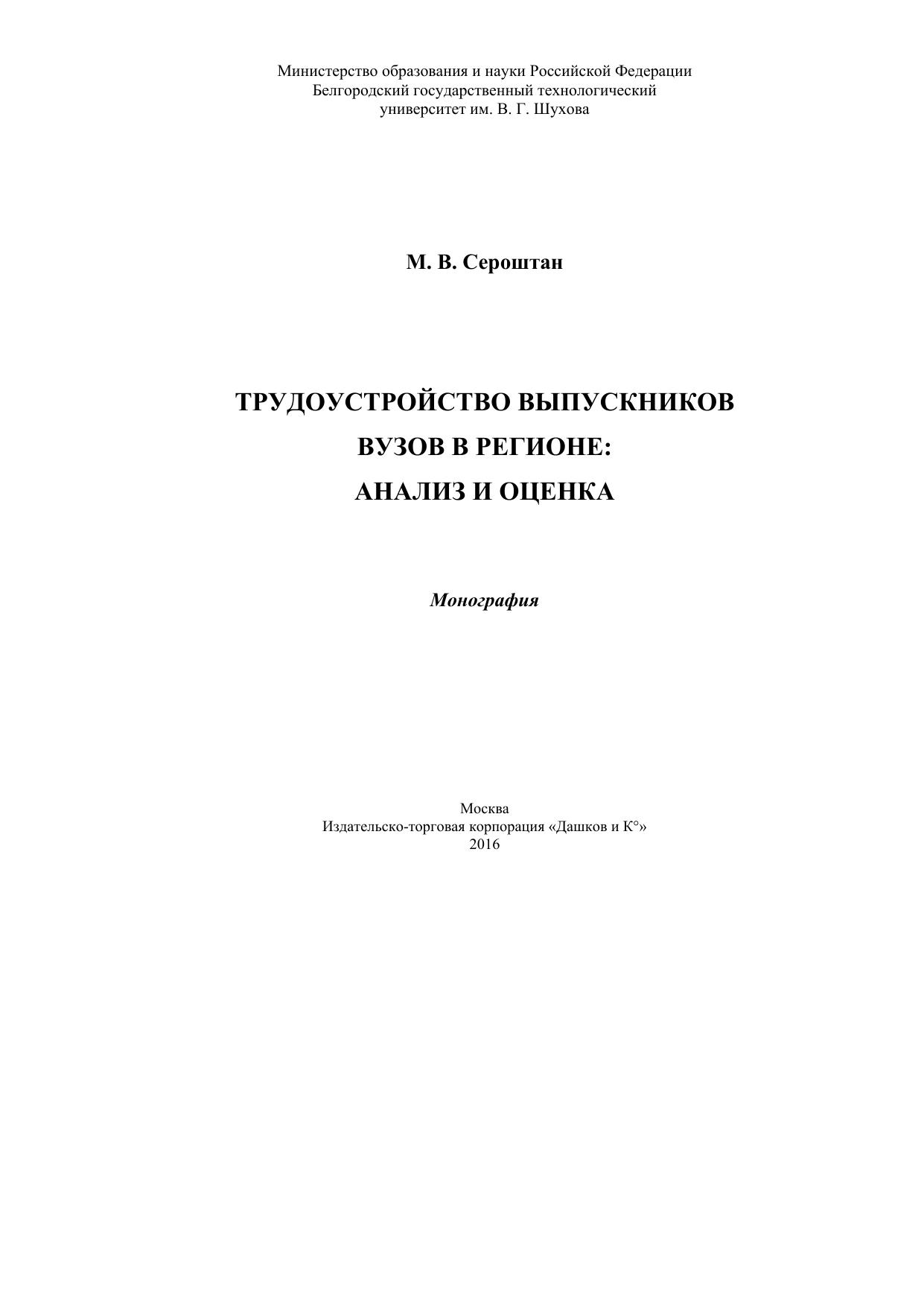 Министерство образования и науки Российской Федерации
Белгородский государственный технологический
университет им. В. Г. Шухова

М. В. Сероштан

ТРУДОУСТРОЙСТВО ВЫПУСКНИКОВ
ВУЗОВ В РЕГИОНЕ:
АНАЛИЗ И ОЦЕНКА

Монография

Москва
Издательско-торговая корпорация «Дашков и К°»
2016